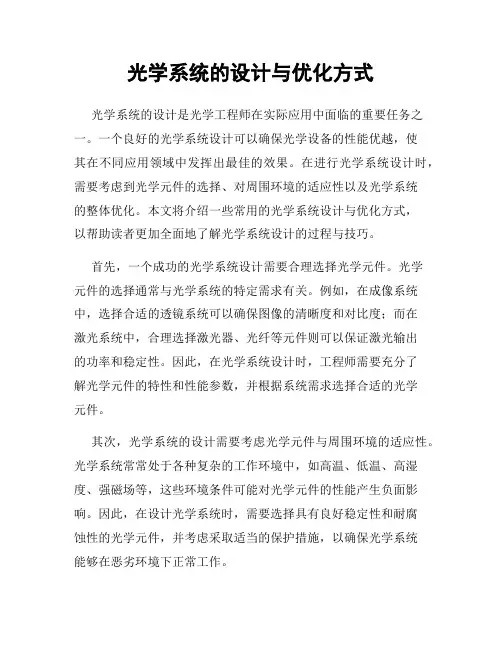 光学系统的设计与优化方式

光学系统的设计是光学工程师在实际应用中面临的重要任务之一。一个良好的光学系统设计可以确保光学设备的性能优越，使其在不同应用领域中发挥出最佳的效果。在进行光学系统设计时，需要考虑到光学元件的选择、对周围环境的适应性以及光学系统的整体优化。本文将介绍一些常用的光学系统设计与优化方式，以帮助读者更加全面地了解光学系统设计的过程与技巧。

首先，一个成功的光学系统设计需要合理选择光学元件。光学元件的选择通常与光学系统的特定需求有关。例如，在成像系统中，选择合适的透镜系统可以确保图像的清晰度和对比度；而在激光系统中，合理选择激光器、光纤等元件则可以保证激光输出的功率和稳定性。因此，在光学系统设计时，工程师需要充分了解光学元件的特性和性能参数，并根据系统需求选择合适的光学元件。

其次，光学系统的设计需要考虑光学元件与周围环境的适应性。光学系统常常处于各种复杂的工作环境中，如高温、低温、高湿度、强磁场等，这些环境条件可能对光学元件的性能产生负面影响。因此，在设计光学系统时，需要选择具有良好稳定性和耐腐蚀性的光学元件，并考虑采取适当的保护措施，以确保光学系统能够在恶劣环境下正常工作。